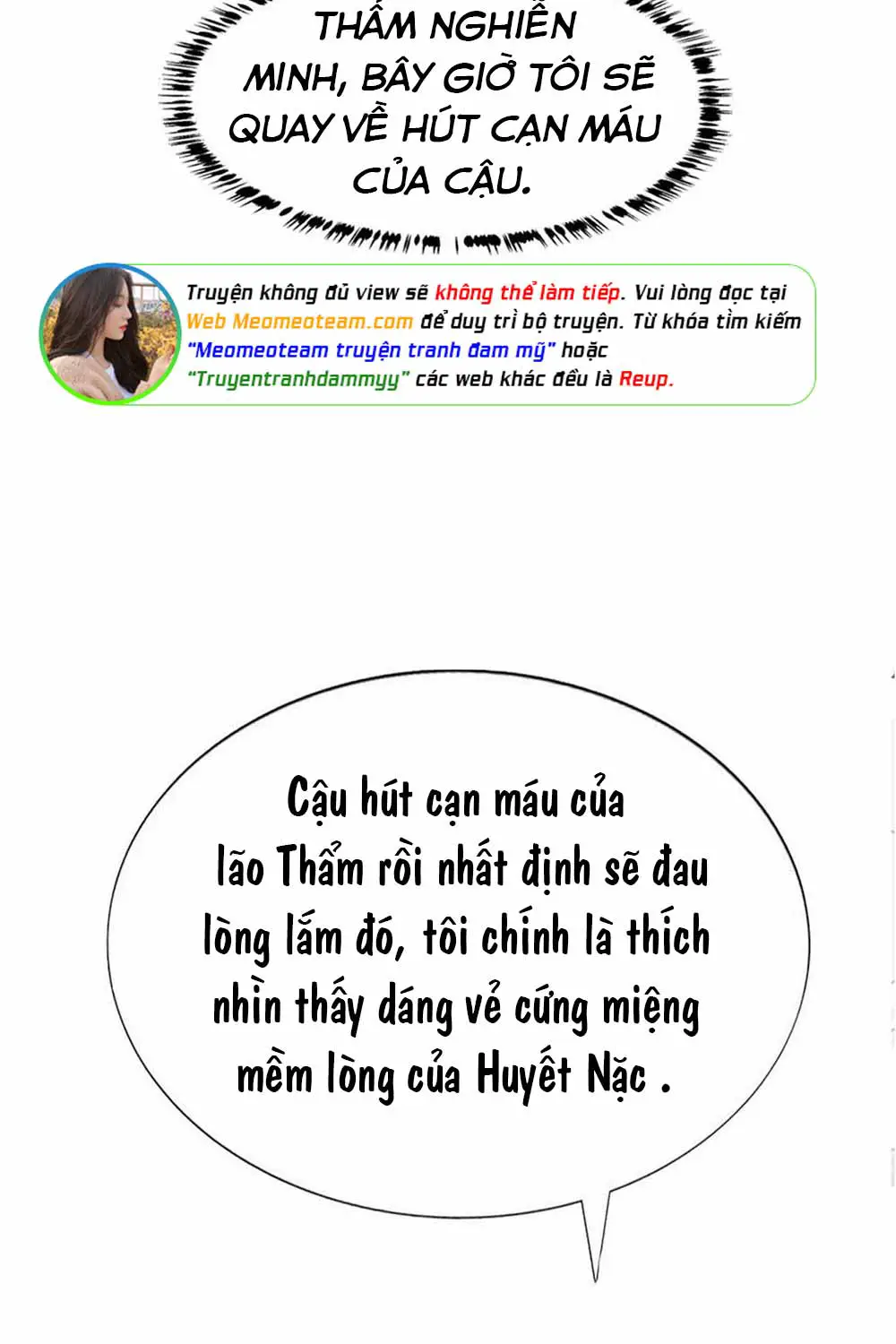 THẨM NGHIỄN MINH, BÂY GIỜ TÔI SẼ QUAY VỀ HÚT CẠN MÁU CỦA CẬU.

Truyện không đủ view sẽ không thể làm tiếp. Vui lòng đọc tại Web Meomeoteam.com để duy trì bộ truyện. Từ khóa tìm kiếm "Meomeoteam truyện tranh đam mỹ" hoặc "Truyentranhdammyy" các web khác đều là Reup.

Cậu hút cạn máu của lão Thẩm rồi nhất định sẽ đau lòng lắm đó, tôi chính là thích nhìn thấy dáng vẻ cứng miệng mềm lòng của Huyết Nặc .